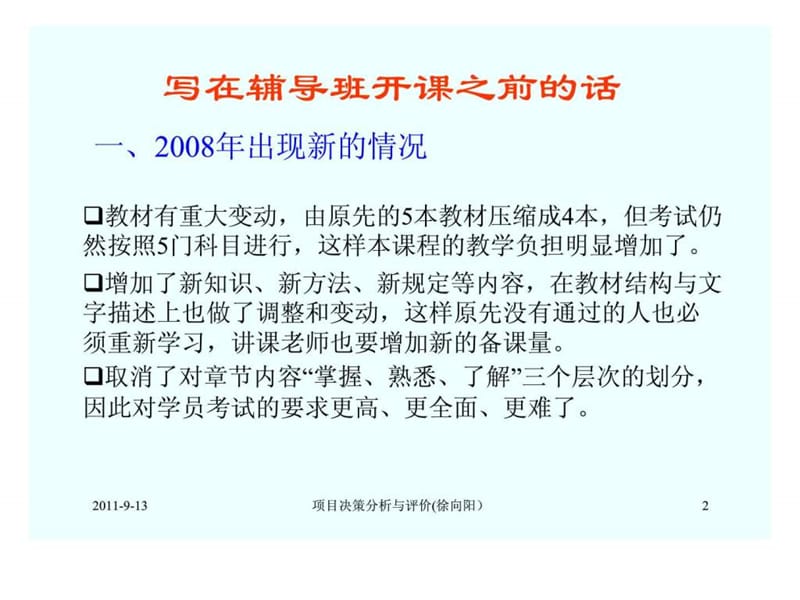 写在辅导班开课之前的话

一、2008年出现新的情况

❑教材有重大变动，由原先的5本教材压缩成4本，但考试仍然按照5门科目进行，这样本课程的教学负担明显增加了。

❑增加了新知识、新方法、新规定等内容，在教材结构与文字描述上也做了调整和变动，这样原先没有通过的人也必须重新学习，讲课老师也要增加新的备课量。

❑取消了对章节内容“掌握、熟悉、了解”三个层次的划分，因此对学员考试的要求更高、更全面、更难了。

2011-9-13 项目决策分析与评价(徐向阳） 2